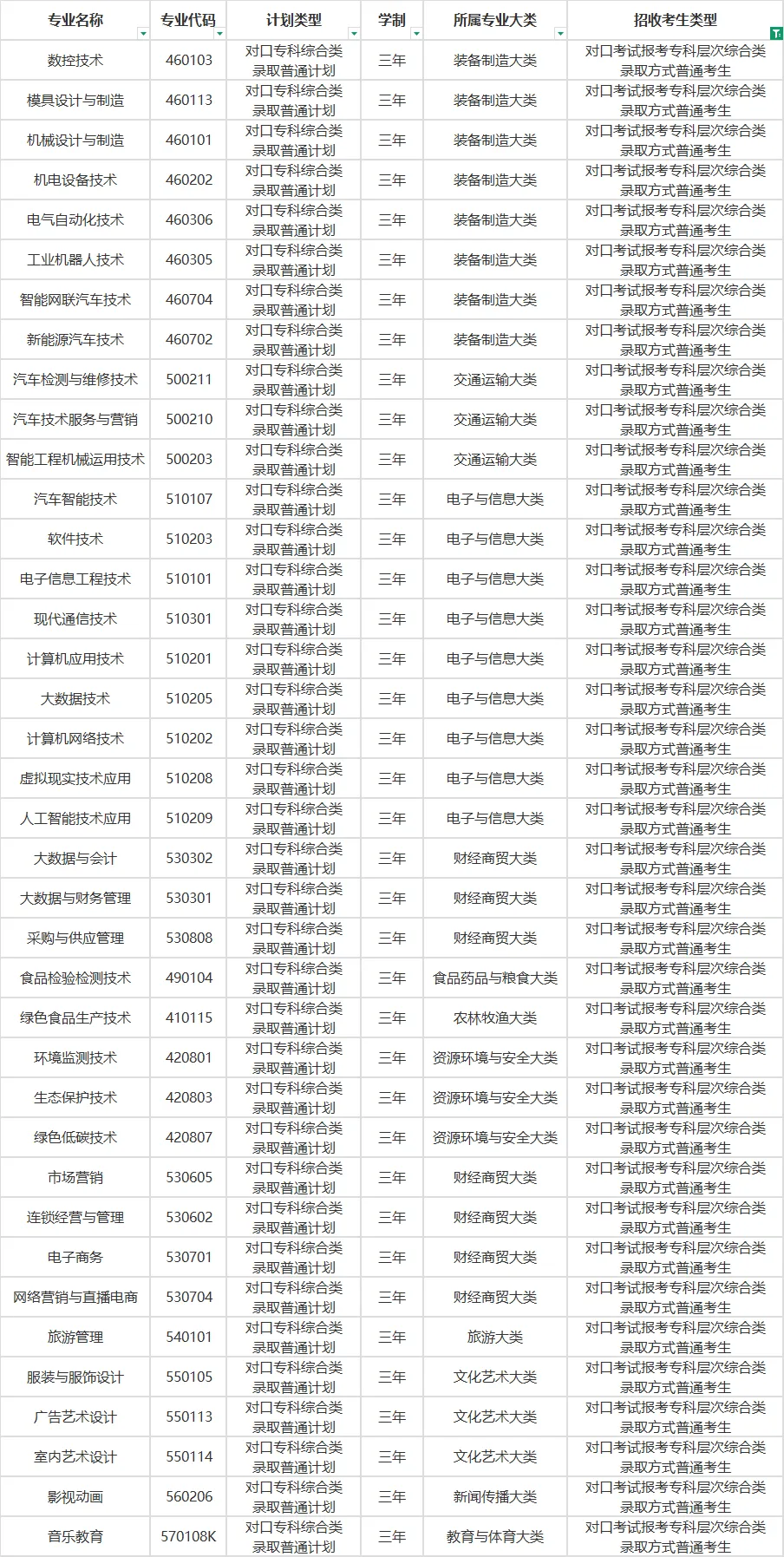 | 专业名称 | 专业代码 | 计划类型 | 学制 | 所属专业大类 | 招收考生类型 |
|---|---|---|---|---|---|
| 数控技术 | 460103 | 对口专科综合类录取普通计划 | 三年 | 装备制造大类 | 对口考试报考专科层次综合类录取方式普通考生 |
| 模具设计与制造 | 460113 | 对口专科综合类录取普通计划 | 三年 | 装备制造大类 | 对口考试报考专科层次综合类录取方式普通考生 |
| 机械设计与制造 | 460101 | 对口专科综合类录取普通计划 | 三年 | 装备制造大类 | 对口考试报考专科层次综合类录取方式普通考生 |
| 机电设备技术 | 460202 | 对口专科综合类录取普通计划 | 三年 | 装备制造大类 | 对口考试报考专科层次综合类录取方式普通考生 |
| 电气自动化技术 | 460306 | 对口专科综合类录取普通计划 | 三年 | 装备制造大类 | 对口考试报考专科层次综合类录取方式普通考生 |
| 工业机器人技术 | 460305 | 对口专科综合类录取普通计划 | 三年 | 装备制造大类 | 对口考试报考专科层次综合类录取方式普通考生 |
| 智能网联汽车技术 | 460704 | 对口专科综合类录取普通计划 | 三年 | 装备制造大类 | 对口考试报考专科层次综合类录取方式普通考生 |
| 新能源汽车技术 | 460702 | 对口专科综合类录取普通计划 | 三年 | 装备制造大类 | 对口考试报考专科层次综合类录取方式普通考生 |
| 汽车检测与维修技术 | 500211 | 对口专科综合类录取普通计划 | 三年 | 交通运输大类 | 对口考试报考专科层次综合类录取方式普通考生 |
| 汽车技术服务与营销 | 500210 | 对口专科综合类录取普通计划 | 三年 | 交通运输大类 | 对口考试报考专科层次综合类录取方式普通考生 |
| 智能工程机械运用技术 | 500203 | 对口专科综合类录取普通计划 | 三年 | 交通运输大类 | 对口考试报考专科层次综合类录取方式普通考生 |
| 汽车智能技术 | 510107 | 对口专科综合类录取普通计划 | 三年 | 电子与信息大类 | 对口考试报考专科层次综合类录取方式普通考生 |
| 软件技术 | 510203 | 对口专科综合类录取普通计划 | 三年 | 电子与信息大类 | 对口考试报考专科层次综合类录取方式普通考生 |
| 电子信息工程技术 | 510101 | 对口专科综合类录取普通计划 | 三年 | 电子与信息大类 | 对口考试报考专科层次综合类录取方式普通考生 |
| 现代通信技术 | 510301 | 对口专科综合类录取普通计划 | 三年 | 电子与信息大类 | 对口考试报考专科层次综合类录取方式普通考生 |
| 计算机应用技术 | 510201 | 对口专科综合类录取普通计划 | 三年 | 电子与信息大类 | 对口考试报考专科层次综合类录取方式普通考生 |
| 大数据技术 | 510205 | 对口专科综合类录取普通计划 | 三年 | 电子与信息大类 | 对口考试报考专科层次综合类录取方式普通考生 |
| 计算机网络技术 | 510202 | 对口专科综合类录取普通计划 | 三年 | 电子与信息大类 | 对口考试报考专科层次综合类录取方式普通考生 |
| 虚拟现实技术应用 | 510208 | 对口专科综合类录取普通计划 | 三年 | 电子与信息大类 | 对口考试报考专科层次综合类录取方式普通考生 |
| 人工智能技术应用 | 510209 | 对口专科综合类录取普通计划 | 三年 | 电子与信息大类 | 对口考试报考专科层次综合类录取方式普通考生 |
| 大数据与会计 | 530302 | 对口专科综合类录取普通计划 | 三年 | 财经商贸大类 | 对口考试报考专科层次综合类录取方式普通考生 |
| 大数据与财务管理 | 530301 | 对口专科综合类录取普通计划 | 三年 | 财经商贸大类 | 对口考试报考专科层次综合类录取方式普通考生 |
| 采购与供应管理 | 530808 | 对口专科综合类录取普通计划 | 三年 | 财经商贸大类 | 对口考试报考专科层次综合类录取方式普通考生 |
| 食品检验检测技术 | 490104 | 对口专科综合类录取普通计划 | 三年 | 食品药品与粮食大类 | 对口考试报考专科层次综合类录取方式普通考生 |
| 绿色食品生产技术 | 410115 | 对口专科综合类录取普通计划 | 三年 | 农林牧渔大类 | 对口考试报考专科层次综合类录取方式普通考生 |
| 环境监测技术 | 420801 | 对口专科综合类录取普通计划 | 三年 | 资源环境与安全大类 | 对口考试报考专科层次综合类录取方式普通考生 |
| 生态保护技术 | 420803 | 对口专科综合类录取普通计划 | 三年 | 资源环境与安全大类 | 对口考试报考专科层次综合类录取方式普通考生 |
| 绿色低碳技术 | 420807 | 对口专科综合类录取普通计划 | 三年 | 资源环境与安全大类 | 对口考试报考专科层次综合类录取方式普通考生 |
| 市场营销 | 530605 | 对口专科综合类录取普通计划 | 三年 | 财经商贸大类 | 对口考试报考专科层次综合类录取方式普通考生 |
| 连锁经营与管理 | 530602 | 对口专科综合类录取普通计划 | 三年 | 财经商贸大类 | 对口考试报考专科层次综合类录取方式普通考生 |
| 电子商务 | 530701 | 对口专科综合类录取普通计划 | 三年 | 财经商贸大类 | 对口考试报考专科层次综合类录取方式普通考生 |
| 网络营销与直播电商 | 530704 | 对口专科综合类录取普通计划 | 三年 | 财经商贸大类 | 对口考试报考专科层次综合类录取方式普通考生 |
| 旅游管理 | 540101 | 对口专科综合类录取普通计划 | 三年 | 旅游大类 | 对口考试报考专科层次综合类录取方式普通考生 |
| 服装与服饰设计 | 550105 | 对口专科综合类录取普通计划 | 三年 | 文化艺术大类 | 对口考试报考专科层次综合类录取方式普通考生 |
| 广告艺术设计 | 550113 | 对口专科综合类录取普通计划 | 三年 | 文化艺术大类 | 对口考试报考专科层次综合类录取方式普通考生 |
| 室内艺术设计 | 550114 | 对口专科综合类录取普通计划 | 三年 | 文化艺术大类 | 对口考试报考专科层次综合类录取方式普通考生 |
| 影视动画 | 560206 | 对口专科综合类录取普通计划 | 三年 | 新闻传播大类 | 对口考试报考专科层次综合类录取方式普通考生 |
| 音乐教育 | 570108K | 对口专科综合类录取普通计划 | 三年 | 教育与体育大类 | 对口考试报考专科层次综合类录取方式普通考生 |